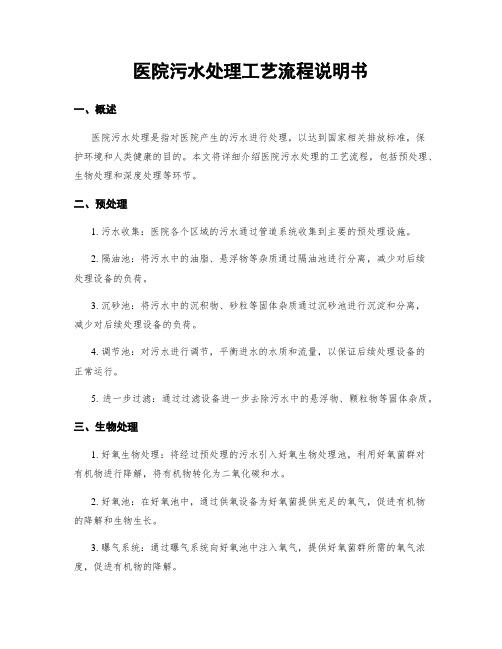 医院污水处理工艺流程说明书

一、概述

医院污水处理是指对医院产生的污水进行处理，以达到国家相关排放标准，保护环境和人类健康的目的。本文将详细介绍医院污水处理的工艺流程，包括预处理、生物处理和深度处理等环节。

二、预处理

1. 污水收集：医院各个区域的污水通过管道系统收集到主要的预处理设施。

2. 隔油池：将污水中的油脂、悬浮物等杂质通过隔油池进行分离，减少对后续处理设备的负荷。

3. 沉砂池：将污水中的沉积物、砂粒等固体杂质通过沉砂池进行沉淀和分离，减少对后续处理设备的负荷。

4. 调节池：对污水进行调节，平衡进水的水质和流量，以保证后续处理设备的正常运行。

5. 进一步过滤：通过过滤设备进一步去除污水中的悬浮物、颗粒物等固体杂质。

三、生物处理

1. 好氧生物处理：将经过预处理的污水引入好氧生物处理池，利用好氧菌群对有机物进行降解，将有机物转化为二氧化碳和水。

2. 好氧池：在好氧池中，通过供氧设备为好氧菌提供充足的氧气，促进有机物的降解和生物生长。

3. 曝气系统：通过曝气系统向好氧池中注入氧气，提供好氧菌群所需的氧气浓度，促进有机物的降解。